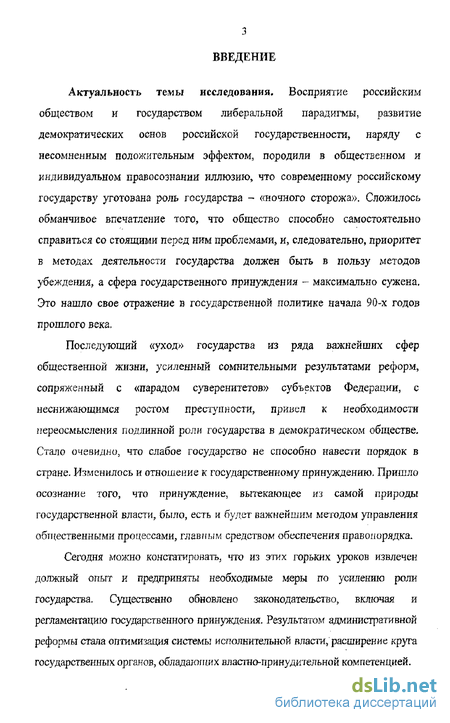 3

ВВЕДЕНИЕ

Актуальность темы исследования. Восприятие российским обществом и государством либеральной парадигмы, развитие демократических основ российской государственности, наряду с несомненным положительным эффектом, породили в общественном и индивидуальном правосознании иллюзию, что современному российскому государству уготована роль государства – «ночного сторожа». Сложилось обманчивое впечатление того, что общество способно самостоятельно справиться со стоящими перед ним проблемами, и, следовательно, приоритет в методах деятельности государства должен быть в пользу методов убеждения, а сфера государственного принуждения – максимально сужена. Это нашло свое отражение в государственной политике начала 90-х годов прошлого века.

Последующий «уход» государства из ряда важнейших сфер общественной жизни, усиленный сомнительными результатами реформ, сопряженный с «парадом суверенитетов» субъектов Федерации, с неснижающимся ростом преступности, привел к необходимости переосмысления подлинной роли государства в демократическом обществе. Стало очевидно, что слабое государство не способно навести порядок в стране. Изменилось и отношение к государственному принуждению. Пришло осознание того, что принуждение, вытекающее из самой природы государственной власти, было, есть и будет важнейшим методом управления общественными процессами, главным средством обеспечения правопорядка.

Сегодня можно констатировать, что из этих горьких уроков извлечен должный опыт и предприняты необходимые меры по усилению роли государства. Существенно обновлено законодательство, включая и регламентацию государственного принуждения. Результатом административной реформы стала оптимизация системы исполнительной власти, расширение круга государственных органов, обладающих властно-принудительной компетенцией.

dsLib.net
библиотека диссертаций